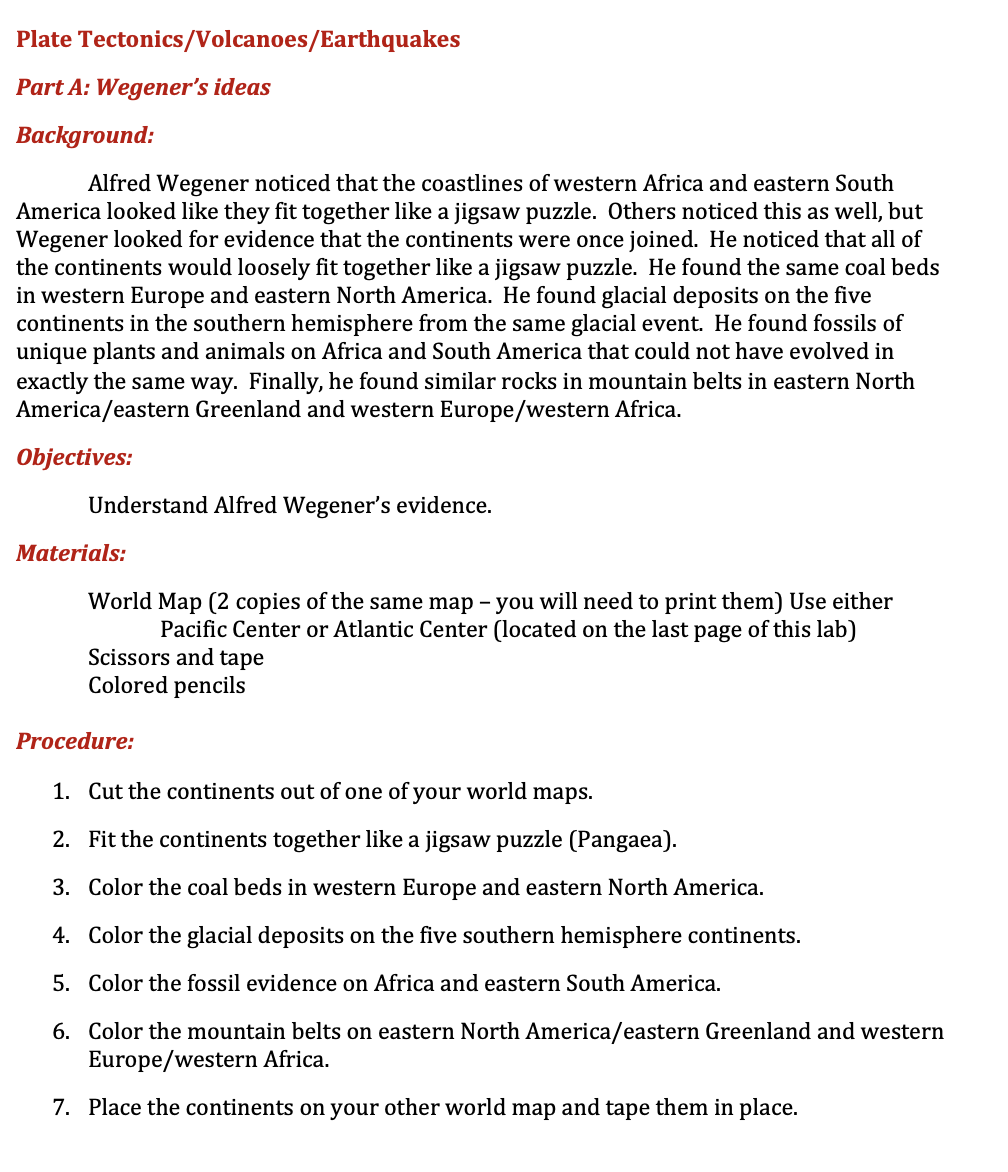 Plate Tectonics/Volcanoes/Earthquakes

Part A: Wegener's ideas

Background:

Alfred Wegener noticed that the coastlines of western Africa and eastern South America looked like they fit together like a jigsaw puzzle. Others noticed this as well, but Wegener looked for evidence that the continents were once joined. He noticed that all of the continents would loosely fit together like a jigsaw puzzle. He found the same coal beds in western Europe and eastern North America. He found glacial deposits on the five continents in the southern hemisphere from the same glacial event. He found fossils of unique plants and animals on Africa and South America that could not have evolved in exactly the same way. Finally, he found similar rocks in mountain belts in eastern North America/eastern Greenland and western Europe/western Africa.

Objectives:

Understand Alfred Wegener's evidence.

Materials:

World Map (2 copies of the same map – you will need to print them) Use either Pacific Center or Atlantic Center (located on the last page of this lab)
Scissors and tape
Colored pencils

Procedure:

1. Cut the continents out of one of your world maps.

2. Fit the continents together like a jigsaw puzzle (Pangaea).

3. Color the coal beds in western Europe and eastern North America.

4. Color the glacial deposits on the five southern hemisphere continents.

5. Color the fossil evidence on Africa and eastern South America.

6. Color the mountain belts on eastern North America/eastern Greenland and western Europe/western Africa.

7. Place the continents on your other world map and tape them in place.